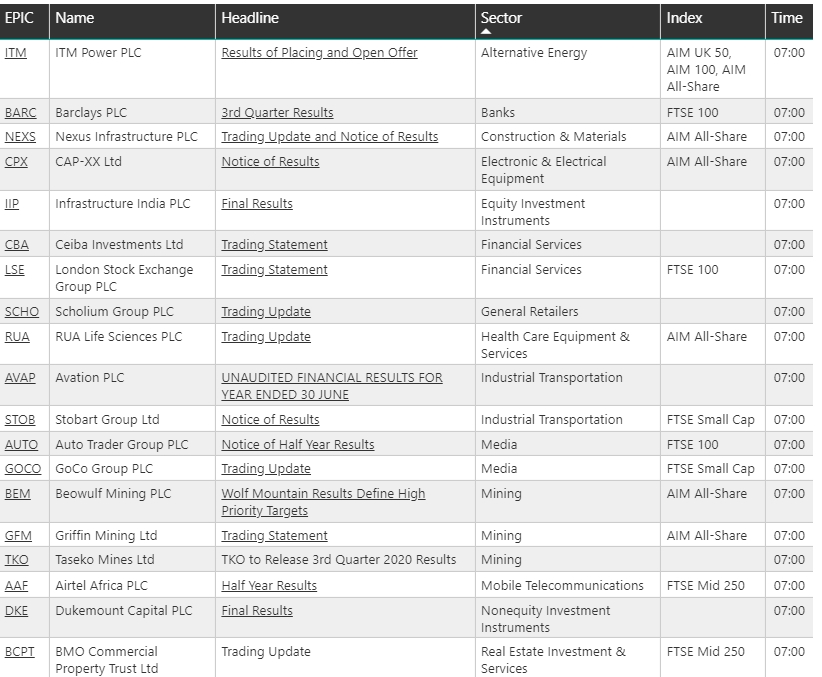 | EPIC | Name | Headline | Sector | Index | Time |
|---|---|---|---|---|---|
| ITM | ITM Power PLC | Results of Placing and Open Offer | Alternative Energy | AIM UK 50, AIM 100, AIM All-Share | 07:00 |
| BARC | Barclays PLC | 3rd Quarter Results | Banks | FTSE 100 | 07:00 |
| NEXS | Nexus Infrastructure PLC | Trading Update and Notice of Results | Construction & Materials | AIM All-Share | 07:00 |
| CPX | CAP-XX Ltd | Notice of Results | Electronic & Electrical Equipment | AIM All-Share | 07:00 |
| IIP | Infrastructure India PLC | Final Results | Equity Investment Instruments | | 07:00 |
| CBA | Ceiba Investments Ltd | Trading Statement | Financial Services | | 07:00 |
| LSE | London Stock Exchange Group PLC | Trading Statement | Financial Services | FTSE 100 | 07:00 |
| SCHO | Scholium Group PLC | Trading Update | General Retailers | | 07:00 |
| RUA | RUA Life Sciences PLC | Trading Update | Health Care Equipment & Services | AIM All-Share | 07:00 |
| AVAP | Avation PLC | UNAUDITED FINANCIAL RESULTS FOR YEAR ENDED 30 JUNE | Industrial Transportation | | 07:00 |
| STOB | Stobart Group Ltd | Notice of Results | Industrial Transportation | FTSE Small Cap | 07:00 |
| AUTO | Auto Trader Group PLC | Notice of Half Year Results | Media | FTSE 100 | 07:00 |
| GOCO | GoCo Group PLC | Trading Update | Media | FTSE Small Cap | 07:00 |
| BEM | Beowulf Mining PLC | Wolf Mountain Results Define High Priority Targets | Mining | AIM All-Share | 07:00 |
| GFM | Griffin Mining Ltd | Trading Statement | Mining | AIM All-Share | 07:00 |
| TKO | Taseko Mines Ltd | TKO to Release 3rd Quarter 2020 Results | Mining | | 07:00 |
| AAF | Airtel Africa PLC | Half Year Results | Mobile Telecommunications | FTSE Mid 250 | 07:00 |
| DKE | Dukemount Capital PLC | Final Results | Nonequity Investment Instruments | | 07:00 |
| BCPT | BMO Commercial Property Trust Ltd | Trading Update | Real Estate Investment & Services | FTSE Mid 250 | 07:00 |